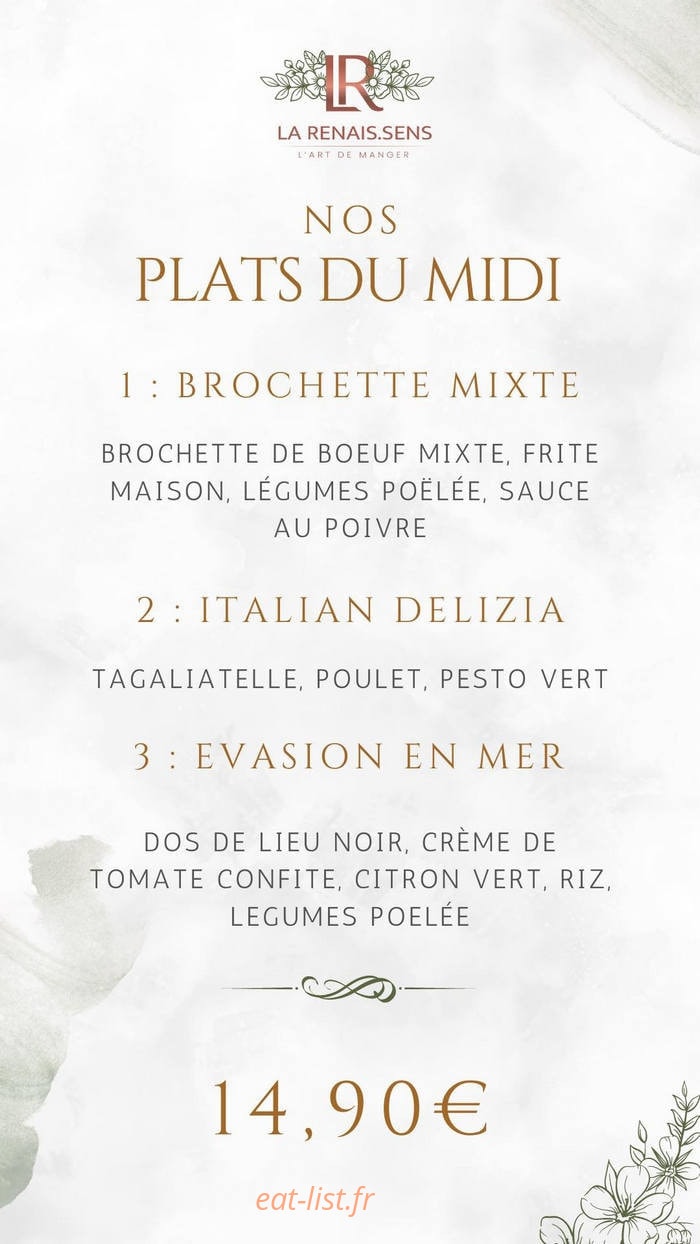 LR
LA RENAIS.SENS
L'ART DE MANGER

NOS
PLATS DU MIDI

1 : BROCHETTE MIXTE

BROCHETTE DE BOEUF MIXTE, FRITE MAISON, LÉGUMES POËLÉE, SAUCE AU POIVRE

2 : ITALIAN DELIZIA

TAGALIATELLE, POULET, PESTO VERT

3 : EVASION EN MER

DOS DE LIEU NOIR, CRÈME DE TOMATE CONFITE, CITRON VERT, RIZ, LEGUMES POELÉE

14,90€

eat-list.fr